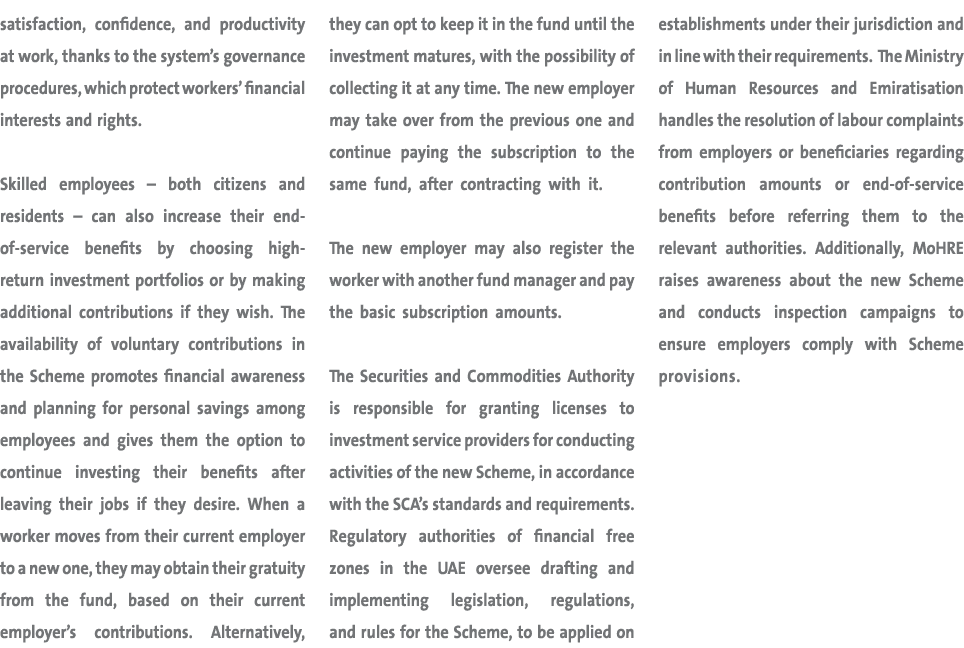 satisfaction, confidence, and productivity at work, thanks to the system's governance procedures, which protect workers' financial interests and rights.

Skilled employees – both citizens and residents – can also increase their end-of-service benefits by choosing high-return investment portfolios or by making additional contributions if they wish. The availability of voluntary contributions in the Scheme promotes financial awareness and planning for personal savings among employees and gives them the option to continue investing their benefits after leaving their jobs if they desire. When a worker moves from their current employer to a new one, they may obtain their gratuity from the fund, based on their current employer's contributions. Alternatively, they can opt to keep it in the fund until the investment matures, with the possibility of collecting it at any time. The new employer may take over from the previous one and continue paying the subscription to the same fund, after contracting with it.

The new employer may also register the worker with another fund manager and pay the basic subscription amounts.

The Securities and Commodities Authority is responsible for granting licenses to investment service providers for conducting activities of the new Scheme, in accordance with the SCA's standards and requirements. Regulatory authorities of financial free zones in the UAE oversee drafting and implementing legislation, regulations, and rules for the Scheme, to be applied on establishments under their jurisdiction and in line with their requirements. The Ministry of Human Resources and Emiratisation handles the resolution of labour complaints from employers or beneficiaries regarding contribution amounts or end-of-service benefits before referring them to the relevant authorities. Additionally, MoHRE raises awareness about the new Scheme and conducts inspection campaigns to ensure employers comply with Scheme provisions.